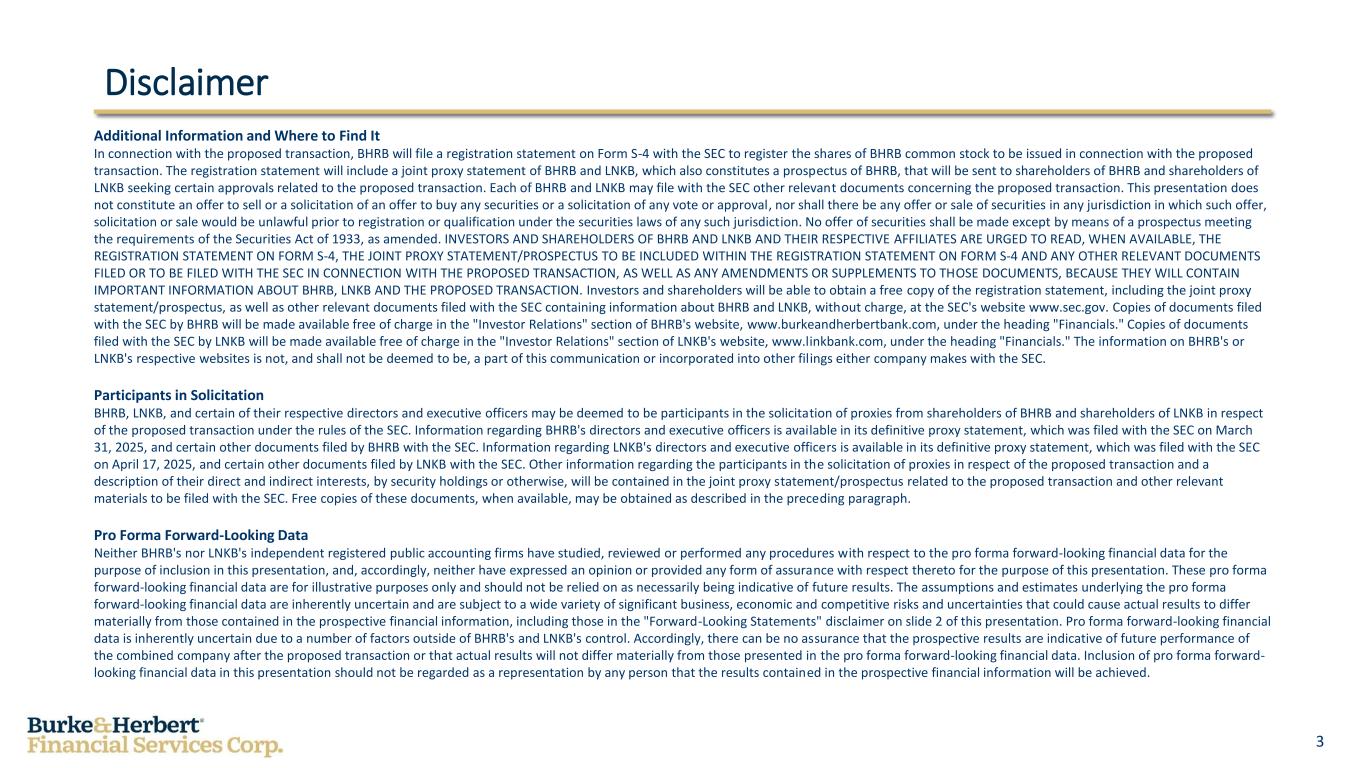 Disclaimer

Additional Information and Where to Find It
In connection with the proposed transaction, BHRB will file a registration statement on Form S-4 with the SEC to register the shares of BHRB common stock to be issued in connection with the proposed transaction. The registration statement will include a joint proxy statement of BHRB and LNKB, which also constitutes a prospectus of BHRB, that will be sent to shareholders of BHRB and shareholders of LNKB seeking certain approvals related to the proposed transaction. Each of BHRB and LNKB may file with the SEC other relevant documents concerning the proposed transaction. This presentation does not constitute an offer to sell or a solicitation of an offer to buy any securities or a solicitation of any vote or approval, nor shall there be any offer or sale of securities in any jurisdiction in which such offer, solicitation or sale would be unlawful prior to registration or qualification under the securities laws of any such jurisdiction. No offer of securities shall be made except by means of a prospectus meeting the requirements of the Securities Act of 1933, as amended. INVESTORS AND SHAREHOLDERS OF BHRB AND LNKB AND THEIR RESPECTIVE AFFILIATES ARE URGED TO READ, WHEN AVAILABLE, THE REGISTRATION STATEMENT ON FORM S-4, THE JOINT PROXY STATEMENT/PROSPECTUS TO BE INCLUDED WITHIN THE REGISTRATION STATEMENT ON FORM S-4 AND ANY OTHER RELEVANT DOCUMENTS FILED OR TO BE FILED WITH THE SEC IN CONNECTION WITH THE PROPOSED TRANSACTION, AS WELL AS ANY AMENDMENTS OR SUPPLEMENTS TO THOSE DOCUMENTS, BECAUSE THEY WILL CONTAIN IMPORTANT INFORMATION ABOUT BHRB, LNKB AND THE PROPOSED TRANSACTION. Investors and shareholders will be able to obtain a free copy of the registration statement, including the joint proxy statement/prospectus, as well as other relevant documents filed with the SEC containing information about BHRB and LNKB, without charge, at the SEC's website www.sec.gov. Copies of documents filed with the SEC by BHRB will be made available free of charge in the "Investor Relations" section of BHRB's website, www.burkeandherbertbank.com, under the heading "Financials." Copies of documents filed with the SEC by LNKB will be made available free of charge in the "Investor Relations" section of LNKB's website, www.linkbank.com, under the heading "Financials." The information on BHRB's or LNKB's respective websites is not, and shall not be deemed to be, a part of this communication or incorporated into other filings either company makes with the SEC.

Participants in Solicitation
BHRB, LNKB, and certain of their respective directors and executive officers may be deemed to be participants in the solicitation of proxies from shareholders of BHRB and shareholders of LNKB in respect of the proposed transaction under the rules of the SEC. Information regarding BHRB's directors and executive officers is available in its definitive proxy statement, which was filed with the SEC on March 31, 2025, and certain other documents filed by BHRB with the SEC. Information regarding LNKB's directors and executive officers is available in its definitive proxy statement, which was filed with the SEC on April 17, 2025, and certain other documents filed by LNKB with the SEC. Other information regarding the participants in the solicitation of proxies in respect of the proposed transaction and a description of their direct and indirect interests, by security holdings or otherwise, will be contained in the joint proxy statement/prospectus related to the proposed transaction and other relevant materials to be filed with the SEC. Free copies of these documents, when available, may be obtained as described in the preceding paragraph.

Pro Forma Forward-Looking Data
Neither BHRB's nor LNKB's independent registered public accounting firms have studied, reviewed or performed any procedures with respect to the pro forma forward-looking financial data for the purpose of inclusion in this presentation, and, accordingly, neither have expressed an opinion or provided any form of assurance with respect thereto for the purpose of this presentation. These pro forma forward-looking financial data are for illustrative purposes only and should not be relied on as necessarily being indicative of future results. The assumptions and estimates underlying the pro forma forward-looking financial data are inherently uncertain and are subject to a wide variety of significant business, economic and competitive risks and uncertainties that could cause actual results to differ materially from those contained in the prospective financial information, including those in the "Forward-Looking Statements" disclaimer on slide 2 of this presentation. Pro forma forward-looking financial data is inherently uncertain due to a number of factors outside of BHRB's and LNKB's control. Accordingly, there can be no assurance that the prospective results are indicative of future performance of the combined company after the proposed transaction or that actual results will not differ materially from those presented in the pro forma forward-looking financial data. Inclusion of pro forma forward-looking financial data in this presentation should not be regarded as a representation by any person that the results contained in the prospective financial information will be achieved.

Burke&Herbert®
Financial Services Corp.

3